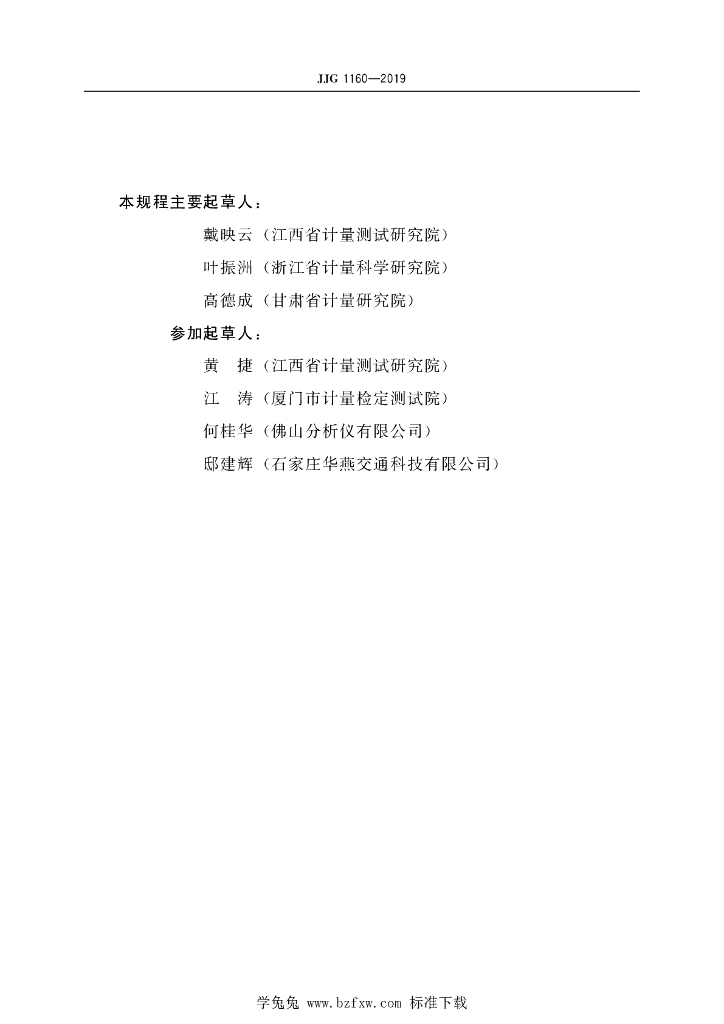 JJG 1160—2019

本规程主要起草人：

戴映云（江西省计量测试研究院）

叶振洲（浙江省计量科学研究院）

高德成（甘肃省计量研究院）

参加起草人：

黄　捷（江西省计量测试研究院）

江　涛（厦门市计量检定测试院）

何桂华（佛山分析仪有限公司）

邸建辉（石家庄华燕交通科技有限公司）

学兔兔 www.bzfxw.com 标准下载